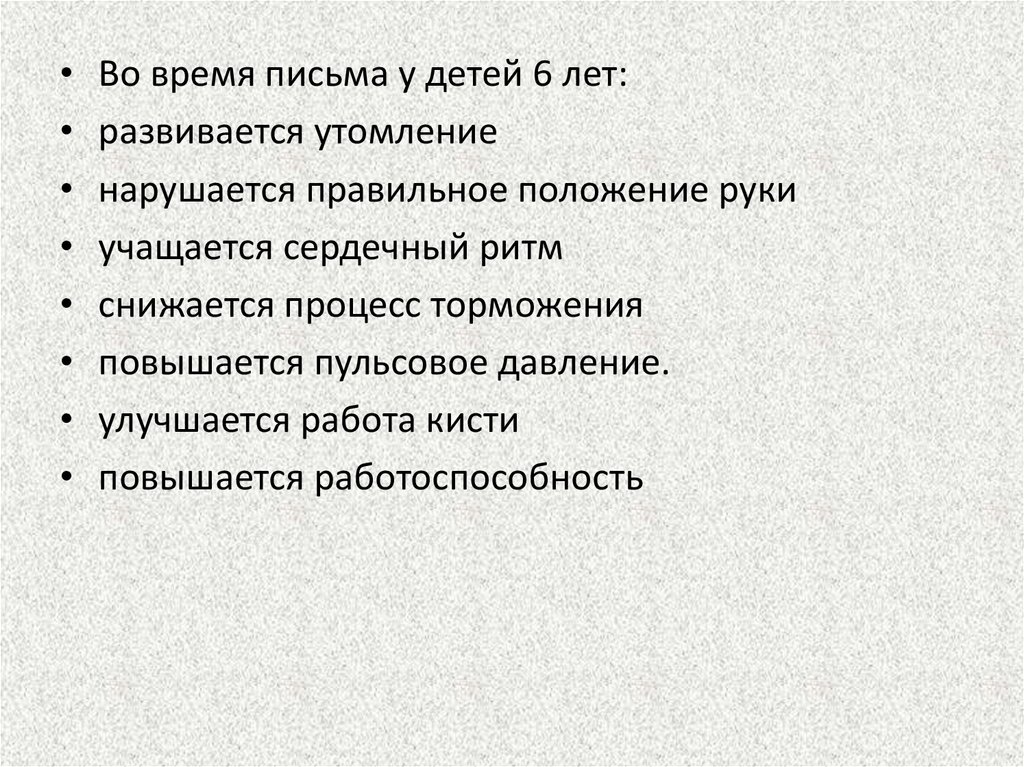 • Во время письма у детей 6 лет:
• развивается утомление
• нарушается правильное положение руки
• учащается сердечный ритм
• снижается процесс торможения
• повышается пульсовое давление.
• улучшается работа кисти
• повышается работоспособность